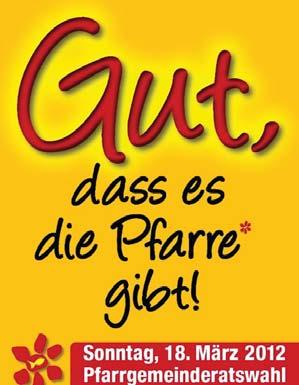 Gut,

dass es die Pfarre* gibt!

Sonntag, 18. März 2012
Pfarrgemeinderatswahl